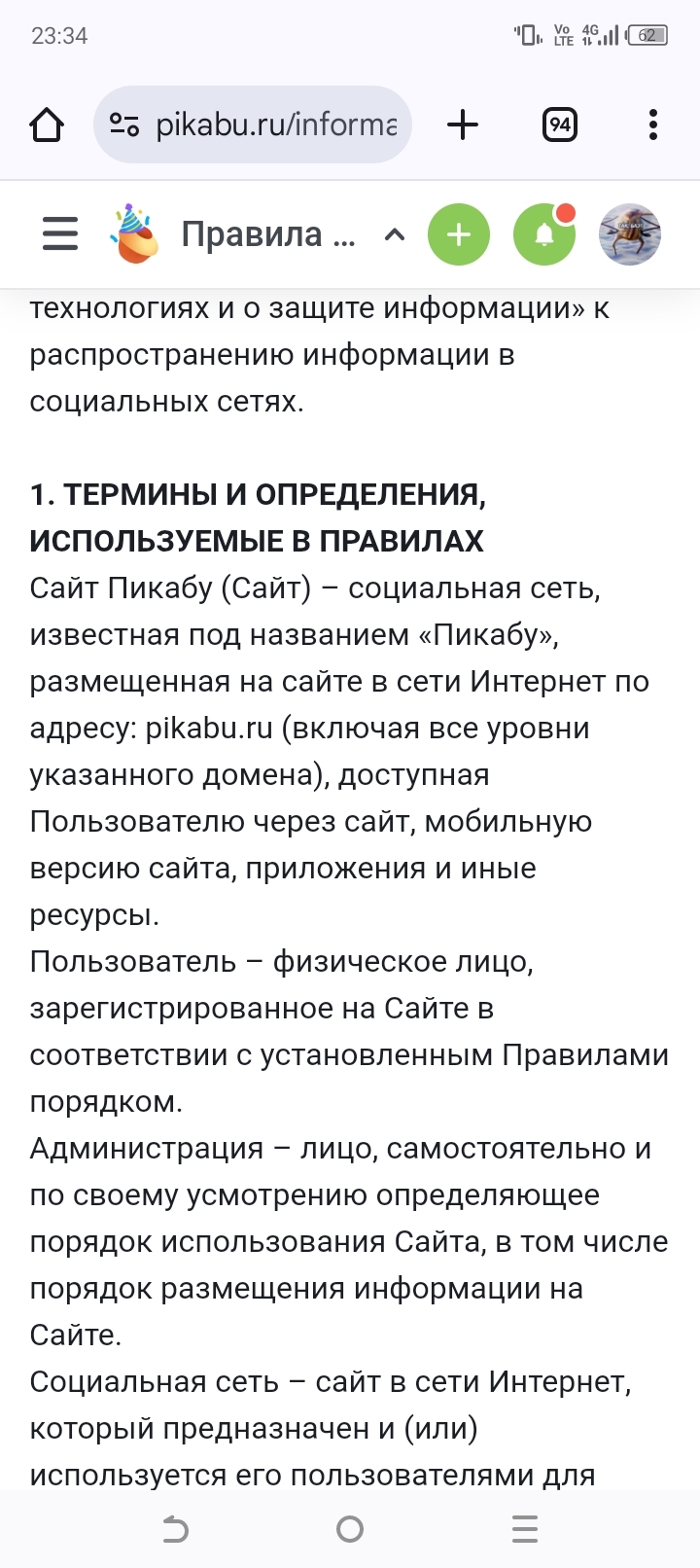 23:34

Vo LTE 4G 62

pikabu.ru/informa

94

Правила ...

технологиях и о защите информации» к распространению информации в социальных сетях.

1. ТЕРМИНЫ И ОПРЕДЕЛЕНИЯ, ИСПОЛЬЗУЕМЫЕ В ПРАВИЛАХ
Сайт Пикабу (Сайт) – социальная сеть, известная под названием «Пикабу», размещенная на сайте в сети Интернет по адресу: pikabu.ru (включая все уровни указанного домена), доступная Пользователю через сайт, мобильную версию сайта, приложения и иные ресурсы.
Пользователь – физическое лицо, зарегистрированное на Сайте в соответствии с установленным Правилами порядком.
Администрация – лицо, самостоятельно и по своему усмотрению определяющее порядок использования Сайта, в том числе порядок размещения информации на Сайте.
Социальная сеть – сайт в сети Интернет, который предназначен и (или) используется его пользователями для